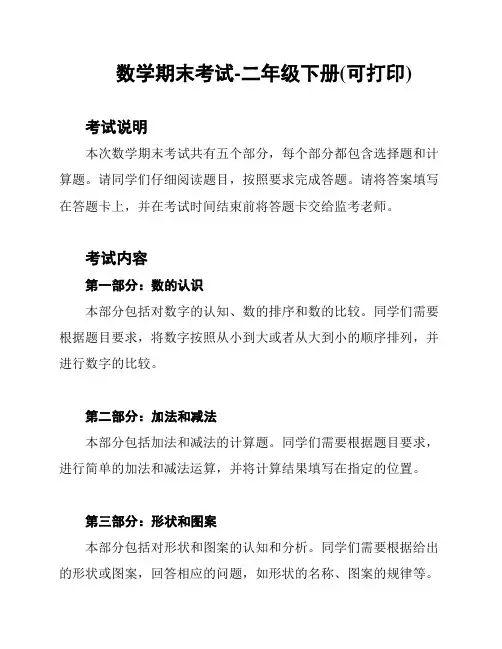 数学期末考试-二年级下册(可打印)

考试说明

本次数学期末考试共有五个部分，每个部分都包含选择题和计算题。请同学们仔细阅读题目，按照要求完成答题。请将答案填写在答题卡上，并在考试时间结束前将答题卡交给监考老师。

考试内容

第一部分：数的认识

本部分包括对数字的认知、数的排序和数的比较。同学们需要根据题目要求，将数字按照从小到大或者从大到小的顺序排列，并进行数字的比较。

第二部分：加法和减法

本部分包括加法和减法的计算题。同学们需要根据题目要求，进行简单的加法和减法运算，并将计算结果填写在指定的位置。

第三部分：形状和图案

本部分包括对形状和图案的认知和分析。同学们需要根据给出的形状或图案，回答相应的问题，如形状的名称、图案的规律等。